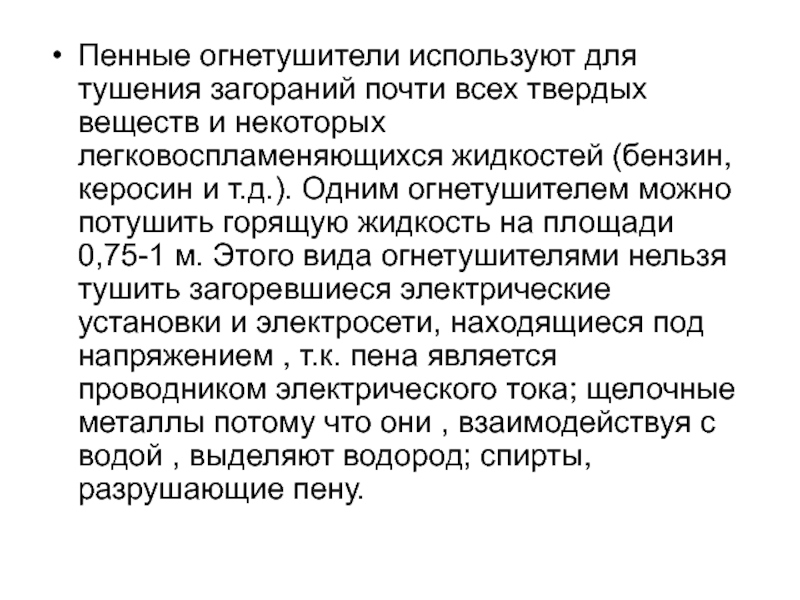 • Пенные огнетушители используют для тушения загораний почти всех твердых веществ и некоторых легковоспламеняющихся жидкостей (бензин, керосин и т.д.). Одним огнетушителем можно потушить горящую жидкость на площади 0,75-1 м. Этого вида огнетушителями нельзя тушить загоревшиеся электрические установки и электросети, находящиеся под напряжением , т.к. пена является проводником электрического тока; щелочные металлы потому что они , взаимодействуя с водой , выделяют водород; спирты, разрушающие пену.